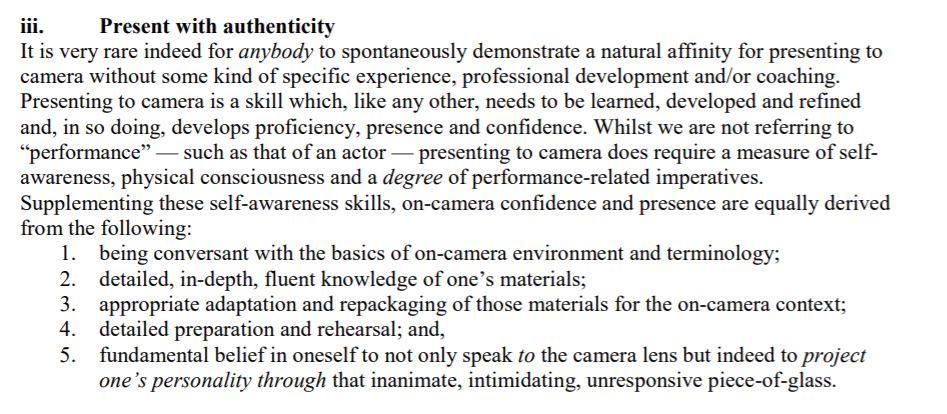 iii. Present with authenticity

It is very rare indeed for anybody to spontaneously demonstrate a natural affinity for presenting to camera without some kind of specific experience, professional development and/or coaching. Presenting to camera is a skill which, like any other, needs to be learned, developed and refined and, in so doing, develops proficiency, presence and confidence. Whilst we are not referring to "performance" — such as that of an actor — presenting to camera does require a measure of self-awareness, physical consciousness and a degree of performance-related imperatives. Supplementing these self-awareness skills, on-camera confidence and presence are equally derived from the following:

1. being conversant with the basics of on-camera environment and terminology;
2. detailed, in-depth, fluent knowledge of one's materials;
3. appropriate adaptation and repackaging of those materials for the on-camera context;
4. detailed preparation and rehearsal; and,
5. fundamental belief in oneself to not only speak to the camera lens but indeed to project one's personality through that inanimate, intimidating, unresponsive piece-of-glass.